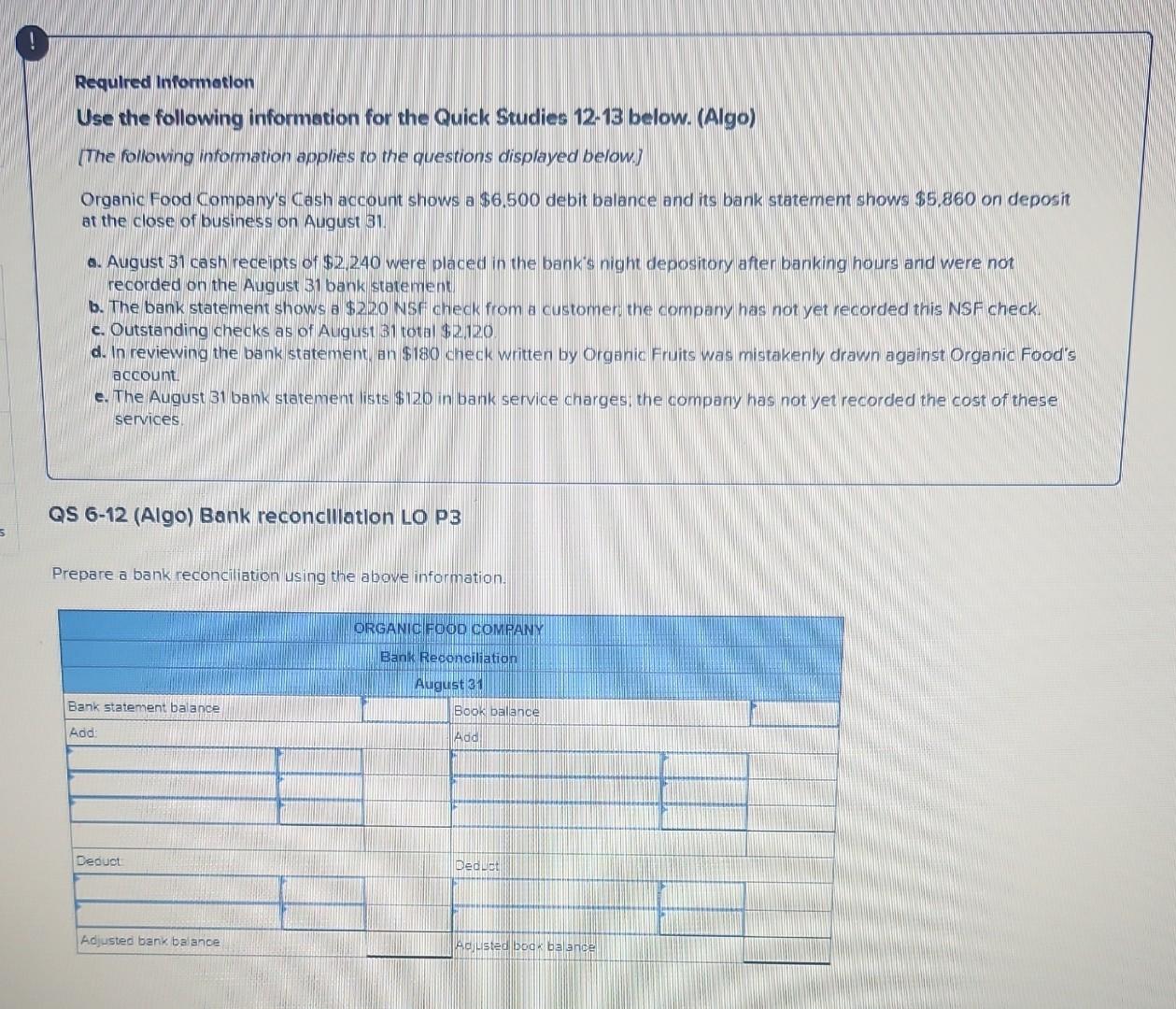 !

Required Information

Use the following information for the Quick Studies 12-13 below. (Algo)

[The following information applies to the questions displayed below.]

Organic Food Company's Cash account shows a $6,500 debit balance and its bank statement shows $5,860 on deposit at the close of business on August 31.

a. August 31 cash receipts of $2,240 were placed in the bank's night depository after banking hours and were not recorded on the August 31 bank statement.
b. The bank statement shows a $220 NSF check from a customer; the company has not yet recorded this NSF check.
c. Outstanding checks as of August 31 total $2,120.
d. In reviewing the bank statement, an $180 check written by Organic Fruits was mistakenly drawn against Organic Food's account.
e. The August 31 bank statement lists $120 in bank service charges; the company has not yet recorded the cost of these services.

QS 6-12 (Algo) Bank reconciliation LO P3

Prepare a bank reconciliation using the above information.

ORGANIC FOOD COMPANY
Bank Reconciliation
August 31

Bank statement balance
Add:
Deduct:
Adjusted bank balance

Book balance
Add:
Deduct:
Adjusted book balance